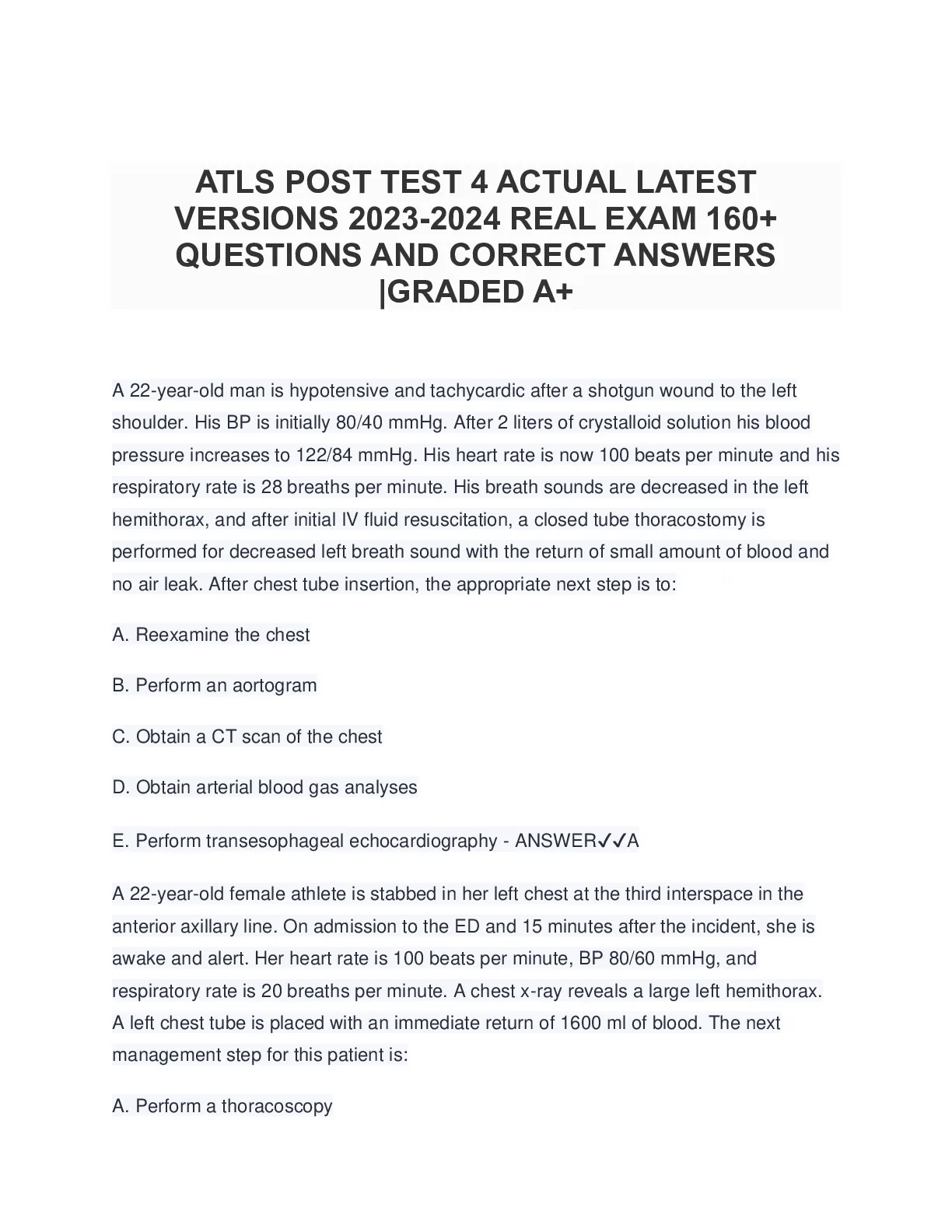 ATLS POST TEST 4 ACTUAL LATEST VERSIONS 2023-2024 REAL EXAM 160+ QUESTIONS AND CORRECT ANSWERS |GRADED A+

A 22-year-old man is hypotensive and tachycardic after a shotgun wound to the left shoulder. His BP is initially 80/40 mmHg. After 2 liters of crystalloid solution his blood pressure increases to 122/84 mmHg. His heart rate is now 100 beats per minute and his respiratory rate is 28 breaths per minute. His breath sounds are decreased in the left hemithorax, and after initial IV fluid resuscitation, a closed tube thoracostomy is performed for decreased left breath sound with the return of small amount of blood and no air leak. After chest tube insertion, the appropriate next step is to:

A. Reexamine the chest

B. Perform an aortogram

C. Obtain a CT scan of the chest

D. Obtain arterial blood gas analyses

E. Perform transesophageal echocardiography - ANSWER✓✓A

A 22-year-old female athlete is stabbed in her left chest at the third interspace in the anterior axillary line. On admission to the ED and 15 minutes after the incident, she is awake and alert. Her heart rate is 100 beats per minute, BP 80/60 mmHg, and respiratory rate is 20 breaths per minute. A chest x-ray reveals a large left hemithorax. A left chest tube is placed with an immediate return of 1600 ml of blood. The next management step for this patient is:

A. Perform a thoracoscopy